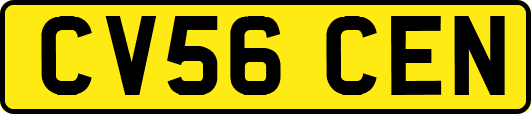 CV56 CEN